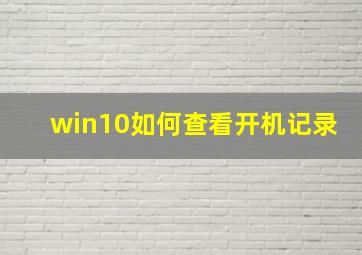 win10如何查看开机记录